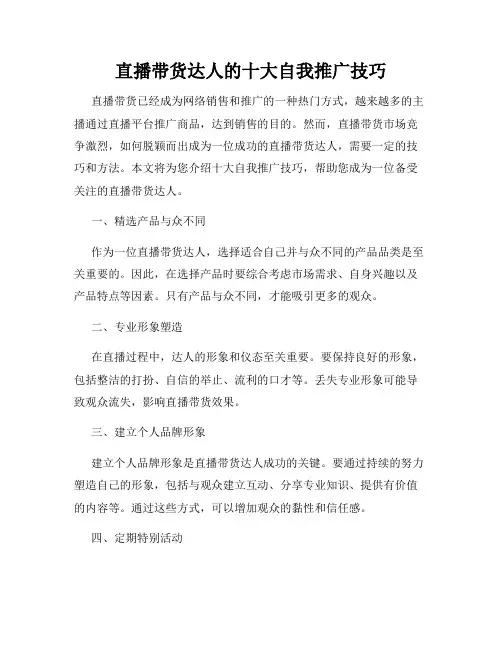 直播带货达人的十大自我推广技巧

直播带货已经成为网络销售和推广的一种热门方式，越来越多的主播通过直播平台推广商品，达到销售的目的。然而，直播带货市场竞争激烈，如何脱颖而出成为一位成功的直播带货达人，需要一定的技巧和方法。本文将为您介绍十大自我推广技巧，帮助您成为一位备受关注的直播带货达人。

一、精选产品与众不同

作为一位直播带货达人，选择适合自己并与众不同的产品品类是至关重要的。因此，在选择产品时要综合考虑市场需求、自身兴趣以及产品特点等因素。只有产品与众不同，才能吸引更多的观众。

二、专业形象塑造

在直播过程中，达人的形象和仪态至关重要。要保持良好的形象，包括整洁的打扮、自信的举止、流利的口才等。丢失专业形象可能导致观众流失，影响直播带货效果。

三、建立个人品牌形象

建立个人品牌形象是直播带货达人成功的关键。要通过持续的努力塑造自己的形象，包括与观众建立互动、分享专业知识、提供有价值的内容等。通过这些方式，可以增加观众的黏性和信任感。

四、定期特别活动